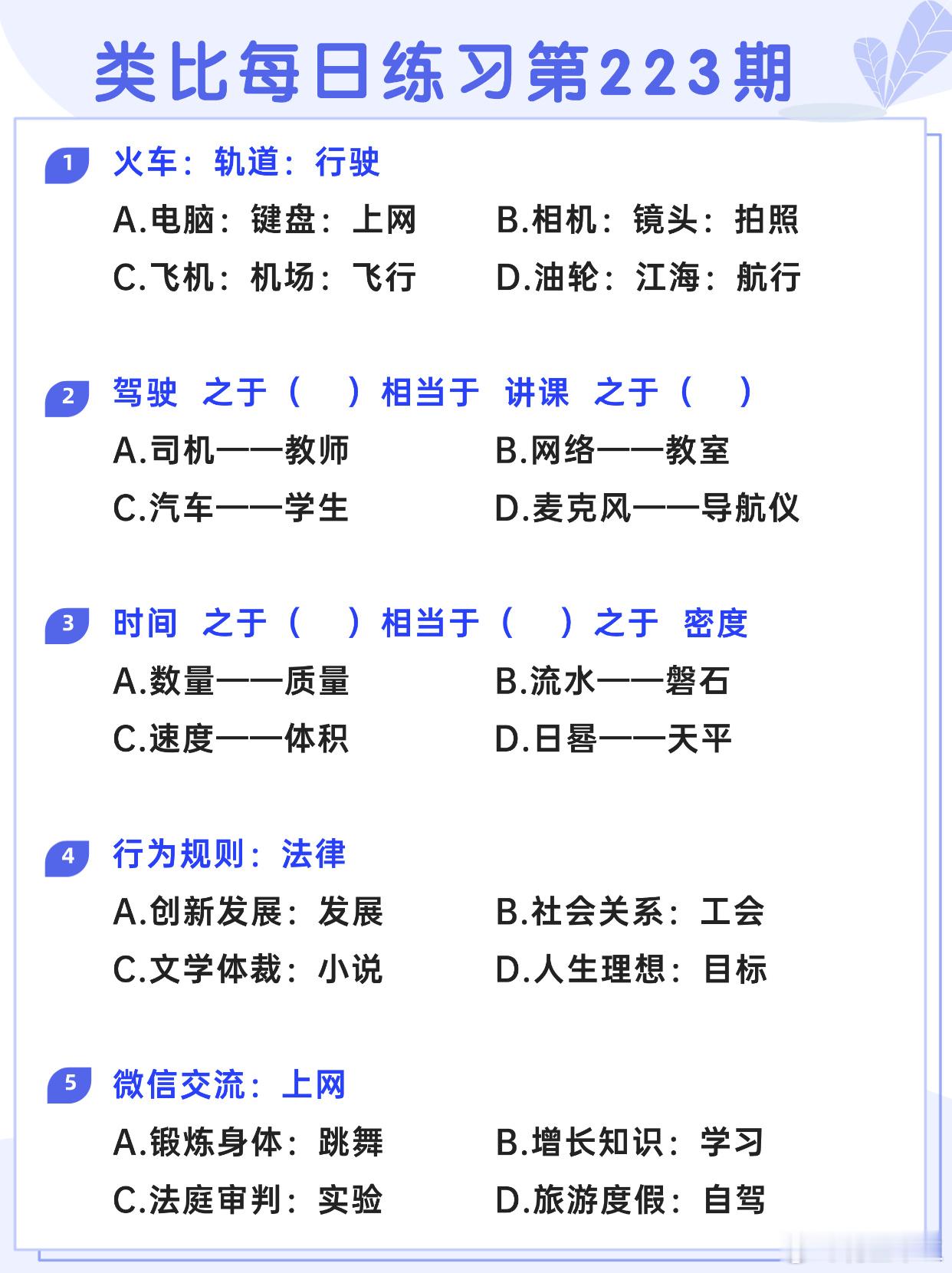 类比每日练习第223期

1 火车：轨道：行驶
A.电脑：键盘：上网 B.相机：镜头：拍照
C.飞机：机场：飞行 D.油轮：江海：航行

2 驾驶 之于（ ）相当于 讲课 之于（ ）
A.司机——教师 B.网络——教室
C.汽车——学生 D.麦克风——导航仪

3 时间 之于（ ）相当于（ ）之于 密度
A.数量——质量 B.流水——磐石
C.速度——体积 D.日晷——天平

4 行为规则：法律
A.创新发展：发展 B.社会关系：工会
C.文学体裁：小说 D.人生理想：目标

5 微信交流：上网
A.锻炼身体：跳舞 B.增长知识：学习
C.法庭审判：实验 D.旅游度假：自驾